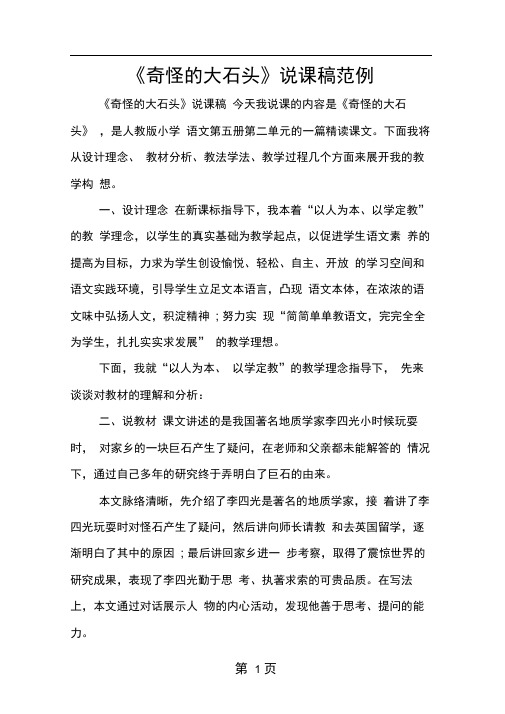 《奇怪的大石头》说课稿范例

《奇怪的大石头》说课稿 今天我说课的内容是《奇怪的大石头》，是人教版小学 语文第五册第二单元的一篇精读课文。下面我将从设计理念、 教材分析、教法学法、教学过程几个方面来展开我的教学构 想。

一、设计理念 在新课标指导下，我本着“以人为本、以学定教”的教 学理念，以学生的真实基础为教学起点，以促进学生语文素 养的提高为目标，力求为学生创设愉悦、轻松、自主、开放 的学习空间和语文实践环境，引导学生立足文本语言，凸现 语文本体，在浓浓的语文味中弘扬人文，积淀精神；努力实 现“简简单单教语文，完完全全为学生，扎扎实实求发展” 的教学理想。

下面，我就“以人为本、 以学定教”的教学理念指导下， 先来谈谈对教材的理解和分析：

二、说教材 课文讲述的是我国著名地质学家李四光小时候玩耍时， 对家乡的一块巨石产生了疑问，在老师和父亲都未能解答的 情况下，通过自己多年的研究终于弄明白了巨石的由来。

本文脉络清晰，先介绍了李四光是著名的地质学家，接 着讲了李四光玩耍时对怪石产生了疑问，然后讲向师长请教 和去英国留学，逐渐明白了其中的原因；最后讲回家乡进一 步考察，取得了震惊世界的研究成果，表现了李四光勤于思 考、执著求索的可贵品质。在写法上，本文通过对话展示人 物的内心活动，发现他善于思考、提问的能力。

第 1页